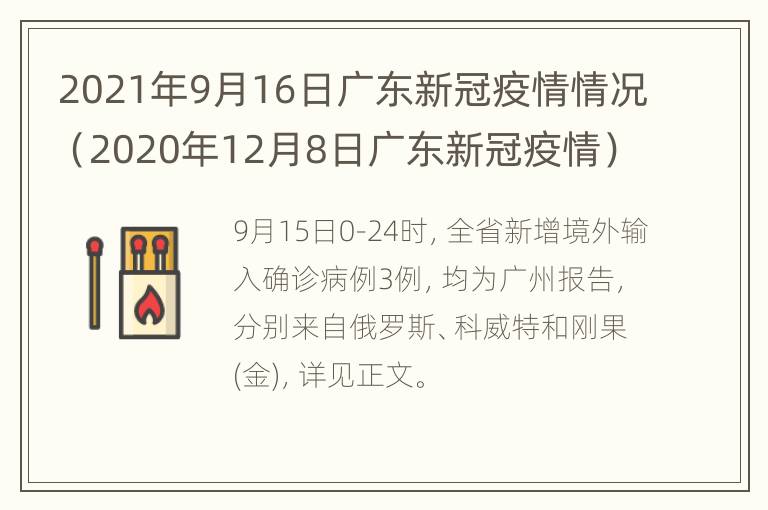 2021年9月16日广东新冠疫情情况（2020年12月8日广东新冠疫情）

9月15日0-24时, 全省新增境外输入确诊病例3例, 均为广州报告, 分别来自俄罗斯、科威特和刚果(金), 详见正文。